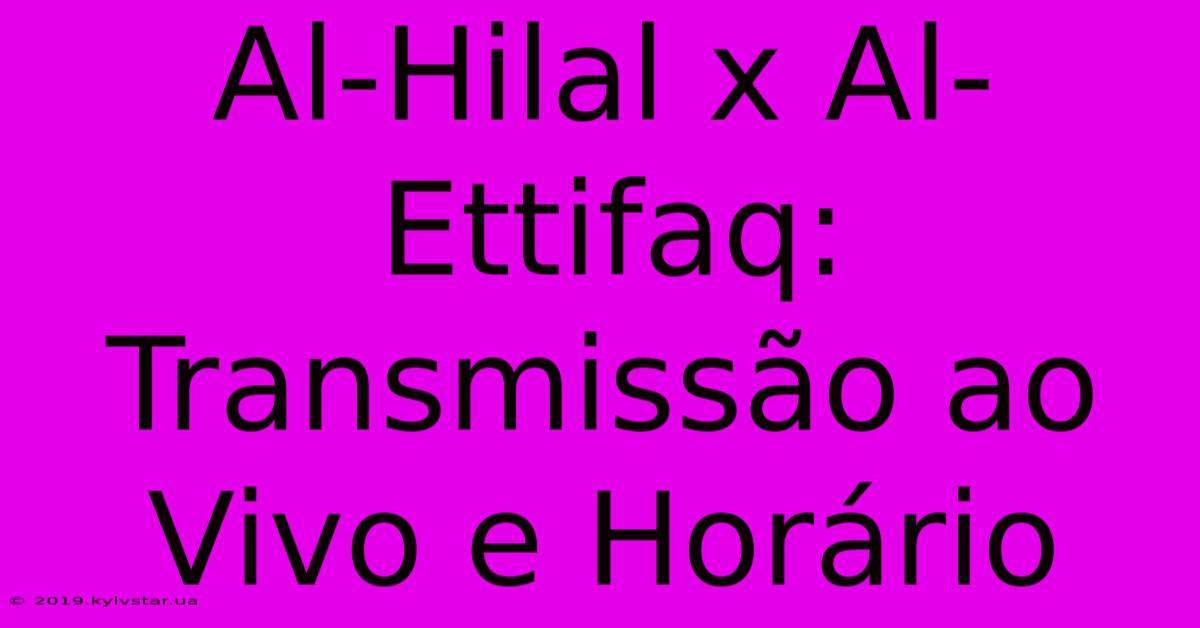 Al-Hilal x Al-Ettifaq: Transmissão ao Vivo e Horário

© 2019.kyivstar.ua